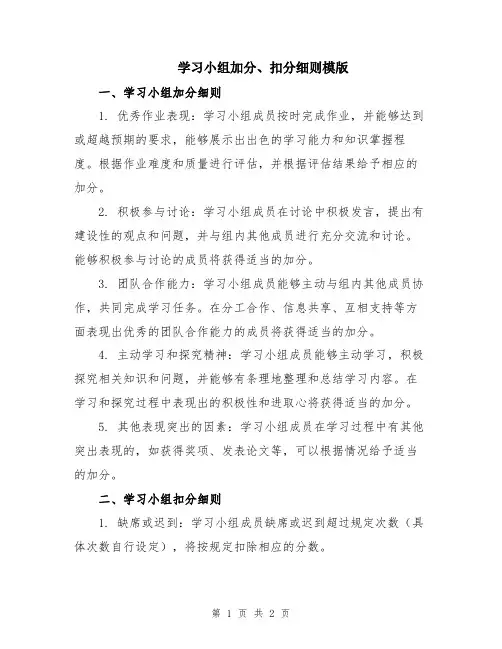 学习小组加分、扣分细则模版

一、学习小组加分细则

1. 优秀作业表现：学习小组成员按时完成作业，并能够达到或超越预期的要求，能够展示出出色的学习能力和知识掌握程度。根据作业难度和质量进行评估，并根据评估结果给予相应的加分。

2. 积极参与讨论：学习小组成员在讨论中积极发言，提出有建设性的观点和问题，并与组内其他成员进行充分交流和讨论。能够积极参与讨论的成员将获得适当的加分。

3. 团队合作能力：学习小组成员能够主动与组内其他成员协作，共同完成学习任务。在分工合作、信息共享、互相支持等方面表现出优秀的团队合作能力的成员将获得适当的加分。

4. 主动学习和探究精神：学习小组成员能够主动学习，积极探究相关知识和问题，并能够有条理地整理和总结学习内容。在学习和探究过程中表现出的积极性和进取心将获得适当的加分。

5. 其他表现突出的因素：学习小组成员在学习过程中有其他突出表现的，如获得奖项、发表论文等，可以根据情况给予适当的加分。

二、学习小组扣分细则

1. 缺席或迟到：学习小组成员缺席或迟到超过规定次数（具体次数自行设定），将按规定扣除相应的分数。

第 1 页 共 2 页